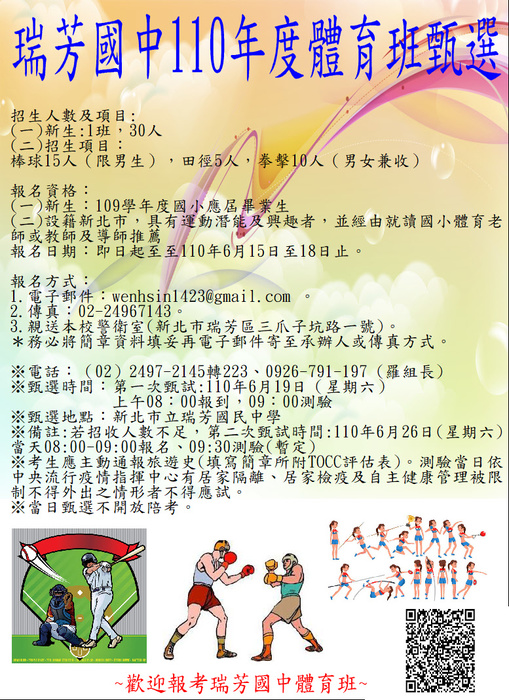 瑞芳國中110年度體育班甄選

招生人數及項目:
(一)新生:1班，30人
(二)招生項目:
棒球15人(限男生)，田徑5人，拳擊10人(男女兼收)

報名資格:
(一)新生:109學年度國小應屆畢業生
(二)設籍新北市，具有運動潛能及興趣者，並經由就讀國小體育老師或教師及導師推薦
報名日期:即日起至至110年6月15日至18日止。

報名方式:
1.電子郵件:wenhsin1423@gmail.com 。
2.傳真:02-24967143。
3.親送本校警衛室(新北市瑞芳區三爪子坑路一號)。
*務必將簡章資料填妥再電子郵件寄至承辦人或傳真方式。

※電話:(02)2497-2145轉223、0926-791-197(羅組長)
※甄選時間:第一次甄試:110年6月19日(星期六)
上午08:00報到，09:00測驗
※甄選地點:新北市立瑞芳國民中學
※備註:若招收人數不足，第二次甄試時間:110年6月26日(星期六)當天08:00-09:00報名、09:30測驗(暫定)
※考生應主動通報旅遊史(填寫簡章所附TOCC評估表)。測驗當日依中央流行疫情指揮中心有居家隔離、居家檢疫及自主健康管理被限制不得外出之情形者不得應試。
※當日甄選不開放陪考。

~歡迎報考瑞芳國中體育班~